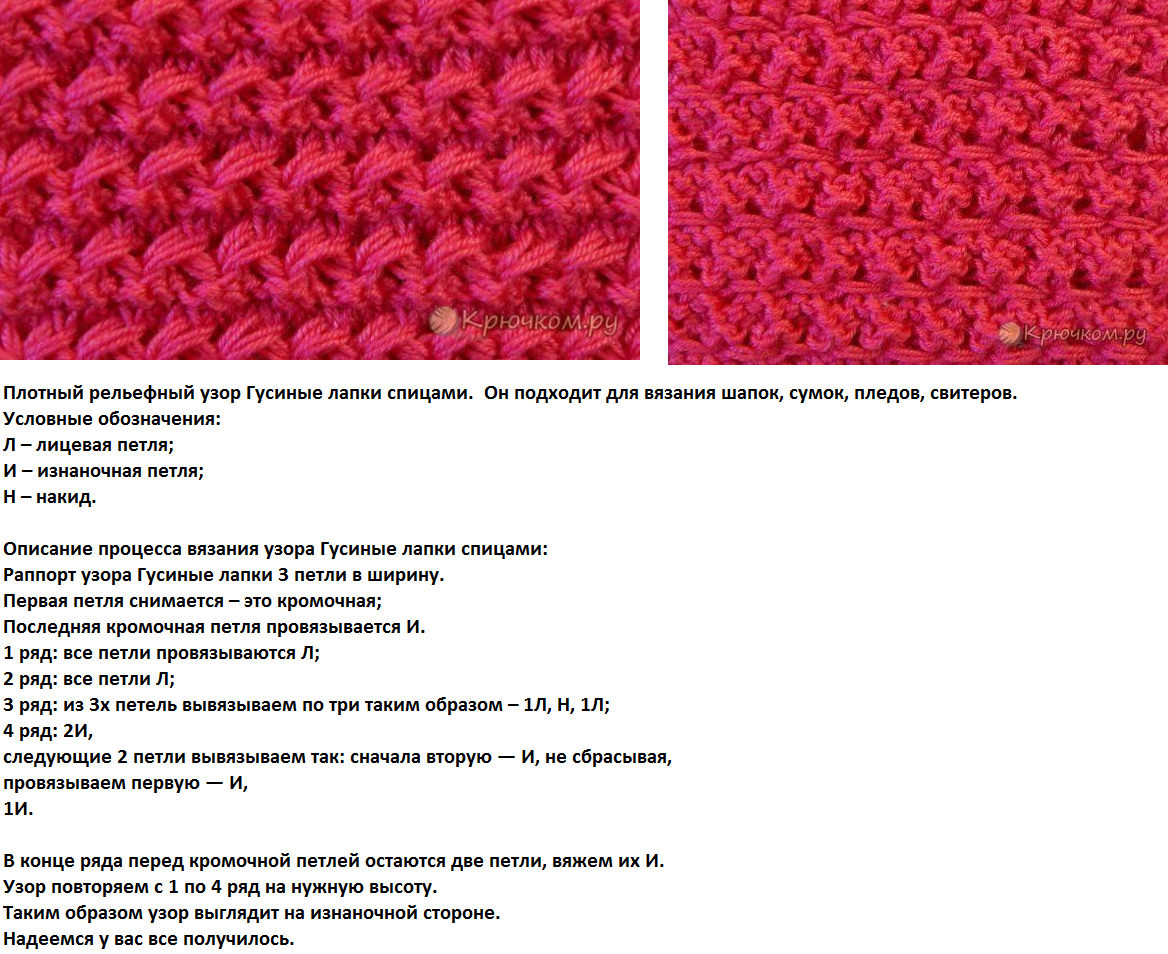 Крючком.ру

Крючком.ру

Плотный рельефный узор Гусиные лапки спицами. Он подходит для вязания шапок, сумок, пледов, свитеров.
Условные обозначения:
Л – лицевая петля;
И – изнаночная петля;
Н – накид.

Описание процесса вязания узора Гусиные лапки спицами:
Раппорт узора Гусиные лапки 3 петли в ширину.
Первая петля снимается – это кромочная;
Последняя кромочная петля провязывается И.
1 ряд: все петли провязываются Л;
2 ряд: все петли Л;
3 ряд: из 3х петель вывязываем по три таким образом – 1Л, Н, 1Л;
4 ряд: 2И,
следующие 2 петли вывязываем так: сначала вторую — И, не сбрасывая, провязываем первую — И,
1И.

В конце ряда перед кромочной петлей остаются две петли, вяжем их И.
Узор повторяем с 1 по 4 ряд на нужную высоту.
Таким образом узор выглядит на изнаночной стороне.
Надеемся у вас все получилось.